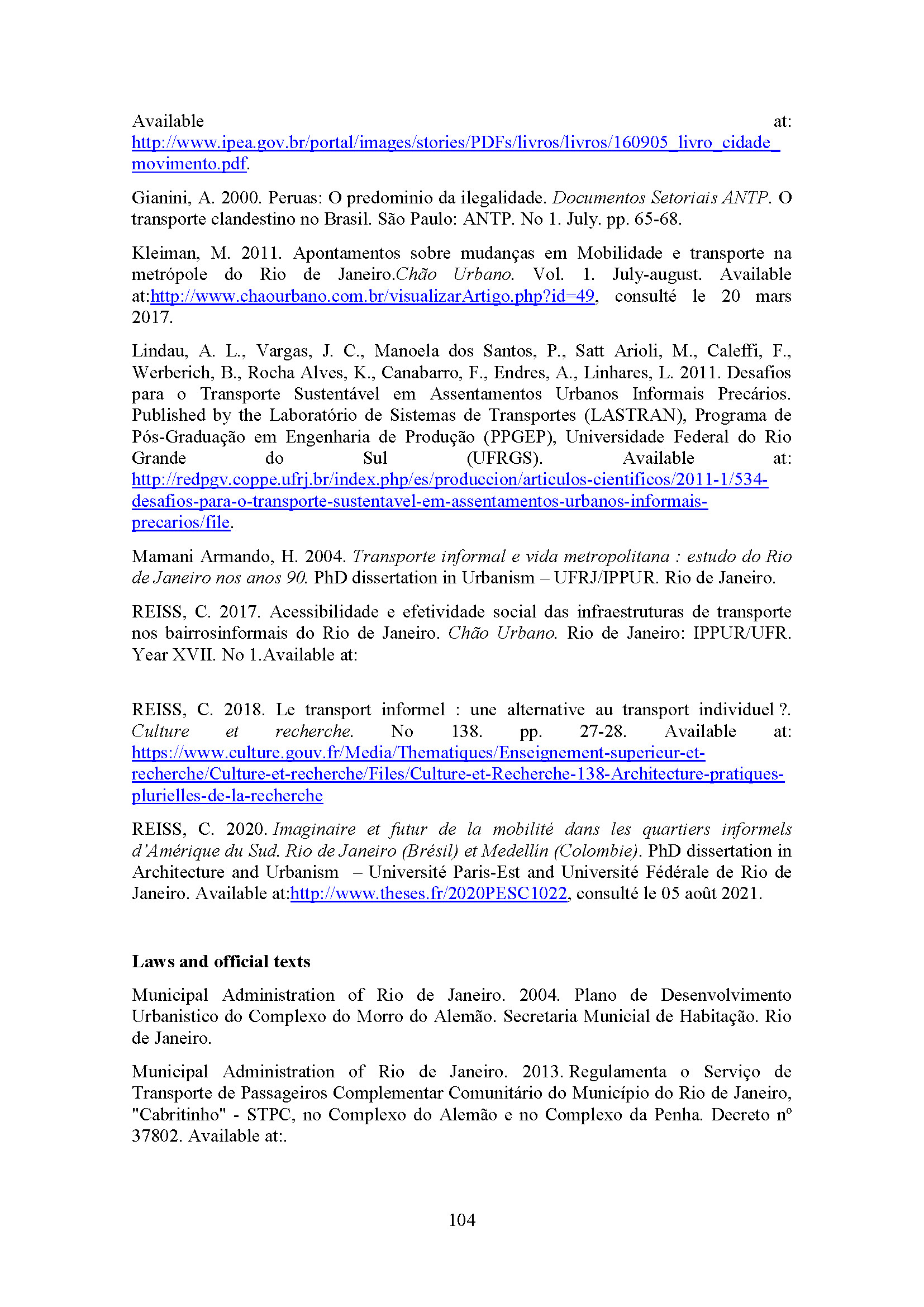 Available at: http://www.ipea.gov.br/portal/images/stories/PDFs/livros/livros/160905_livro_cidade_movimento.pdf.

Gianini, A. 2000. Peruas: O predominio da ilegalidade. Documentos Setoriais ANTP. O transporte clandestino no Brasil. São Paulo: ANTP. No 1. July. pp. 65-68.

Kleiman, M. 2011. Apontamentos sobre mudanças em Mobilidade e transporte na metrópole do Rio de Janeiro.Chão Urbano. Vol. 1. July-august. Available at:http://www.chaourbano.com.br/visualizarArtigo.php?id=49, consulté le 20 mars 2017.

Lindau, A. L., Vargas, J. C., Manoela dos Santos, P., Satt Arioli, M., Caleffi, F., Werberich, B., Rocha Alves, K., Canabarro, F., Endres, A., Linhares, L. 2011. Desafios para o Transporte Sustentável em Assentamentos Urbanos Informais Precários. Published by the Laboratório de Sistemas de Transportes (LASTRAN), Programa de Pós-Graduação em Engenharia de Produção (PPGEP), Universidade Federal do Rio Grande do Sul (UFRGS). Available at: http://redpgv.coppe.ufrj.br/index.php/es/produccion/articulos-cientificos/2011-1/534-desafios-para-o-transporte-sustentavel-em-assentamentos-urbanos-informais-precarios/file.

Mamani Armando, H. 2004. Transporte informal e vida metropolitana : estudo do Rio de Janeiro nos anos 90. PhD dissertation in Urbanism – UFRJ/IPPUR. Rio de Janeiro.

REISS, C. 2017. Acessibilidade e efetividade social das infraestruturas de transporte nos bairrosinformais do Rio de Janeiro. Chão Urbano. Rio de Janeiro: IPPUR/UFR. Year XVII. No 1.Available at:

REISS, C. 2018. Le transport informel : une alternative au transport individuel ?. Culture et recherche. No 138. pp. 27-28. Available at: https://www.culture.gouv.fr/Media/Thematiques/Enseignement-superieur-et-recherche/Culture-et-recherche/Files/Culture-et-Recherche-138-Architecture-pratiques-plurielles-de-la-recherche

REISS, C. 2020. Imaginaire et futur de la mobilité dans les quartiers informels d'Amérique du Sud. Rio de Janeiro (Brésil) et Medellin (Colombie). PhD dissertation in Architecture and Urbanism – Université Paris-Est and Université Fédérale de Rio de Janeiro. Available at:http://www.theses.fr/2020PESC1022, consulté le 05 août 2021.

Laws and official texts

Municipal Administration of Rio de Janeiro. 2004. Plano de Desenvolvimento Urbanistico do Complexo do Morro do Alemão. Secretaria Municial de Habitação. Rio de Janeiro.

Municipal Administration of Rio de Janeiro. 2013. Regulamenta o Serviço de Transporte de Passageiros Complementar Comunitário do Município do Rio de Janeiro, "Cabritinho" - STPC, no Complexo do Alemão e no Complexo da Penha. Decreto nº 37802. Available at:.

104